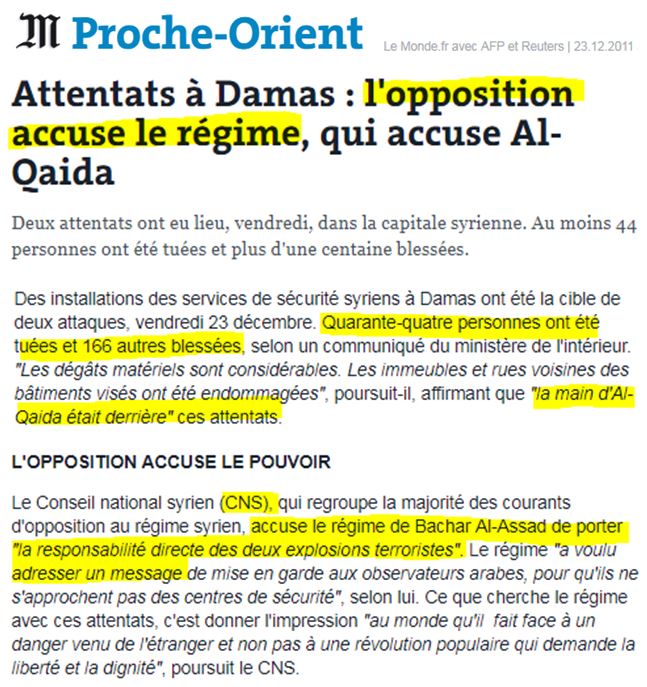 M Proche-Orient

Le Monde.fr avec AFP et Reuters | 23.12.2011

Attentats à Damas : l'opposition accuse le régime, qui accuse Al-Qaida

Deux attentats ont eu lieu, vendredi, dans la capitale syrienne. Au moins 44 personnes ont été tuées et plus d'une centaine blessées.

Des installations des services de sécurité syriens à Damas ont été la cible de deux attaques, vendredi 23 décembre. Quarante-quatre personnes ont été tuées et 166 autres blessées, selon un communiqué du ministère de l'intérieur. "Les dégâts matériels sont considérables. Les immeubles et rues voisines des bâtiments visés ont été endommagées", poursuit-il, affirmant que "la main d'Al-Qaida était derrière" ces attentats.

L'OPPOSITION ACCUSE LE POUVOIR

Le Conseil national syrien (CNS), qui regroupe la majorité des courants d'opposition au régime syrien, accuse le régime de Bachar Al-Assad de porter "la responsabilité directe des deux explosions terroristes". Le régime "a voulu adresser un message de mise en garde aux observateurs arabes, pour qu'ils ne s'approchent pas des centres de sécurité", selon lui. Ce que cherche le régime avec ces attentats, c'est donner l'impression "au monde qu'il fait face à un danger venu de l'étranger et non pas à une révolution populaire qui demande la liberté et la dignité", poursuit le CNS.